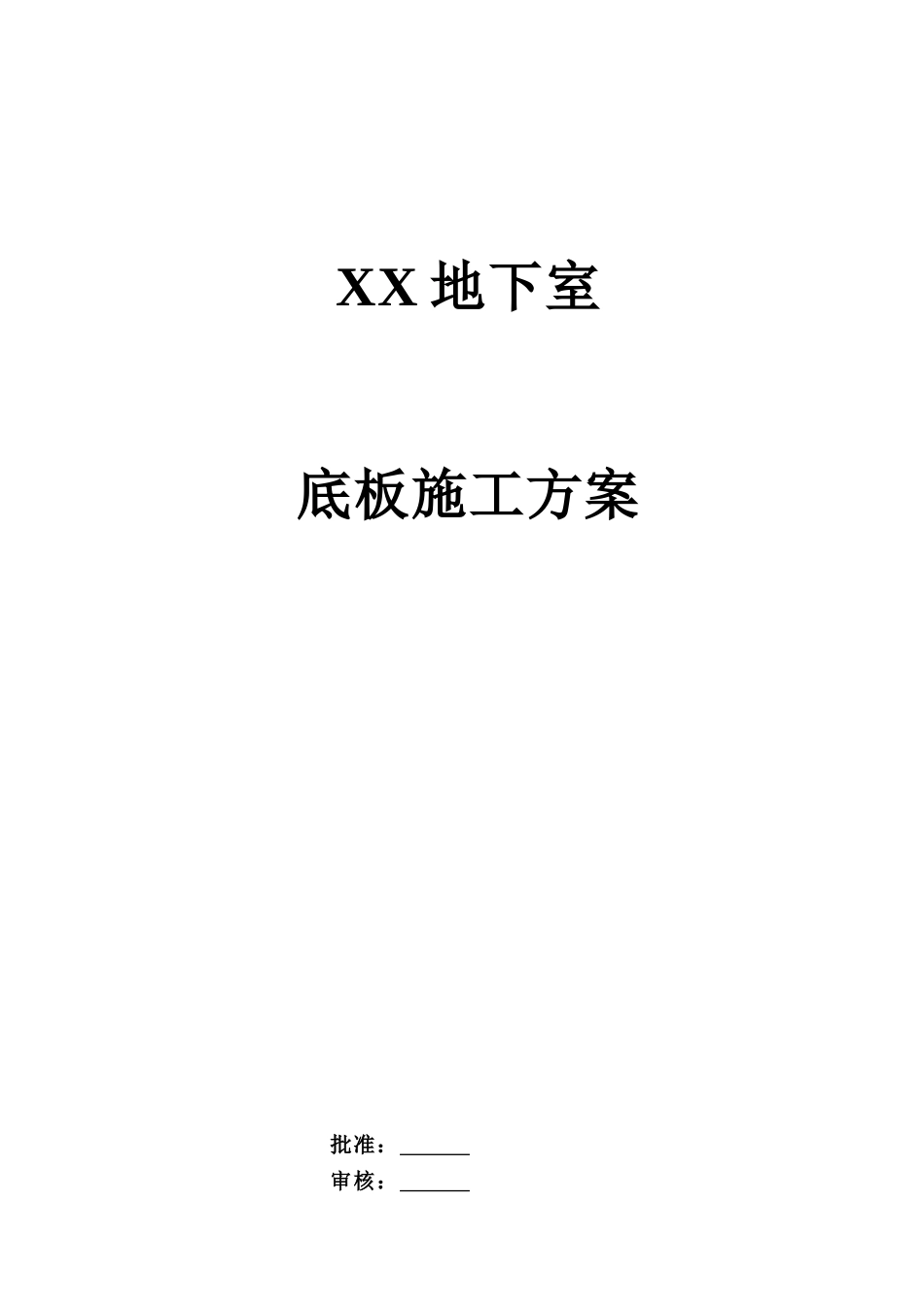 XX 地下室

底板施工方案

批准：______

审核：______